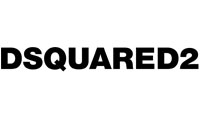 DSQUARED2